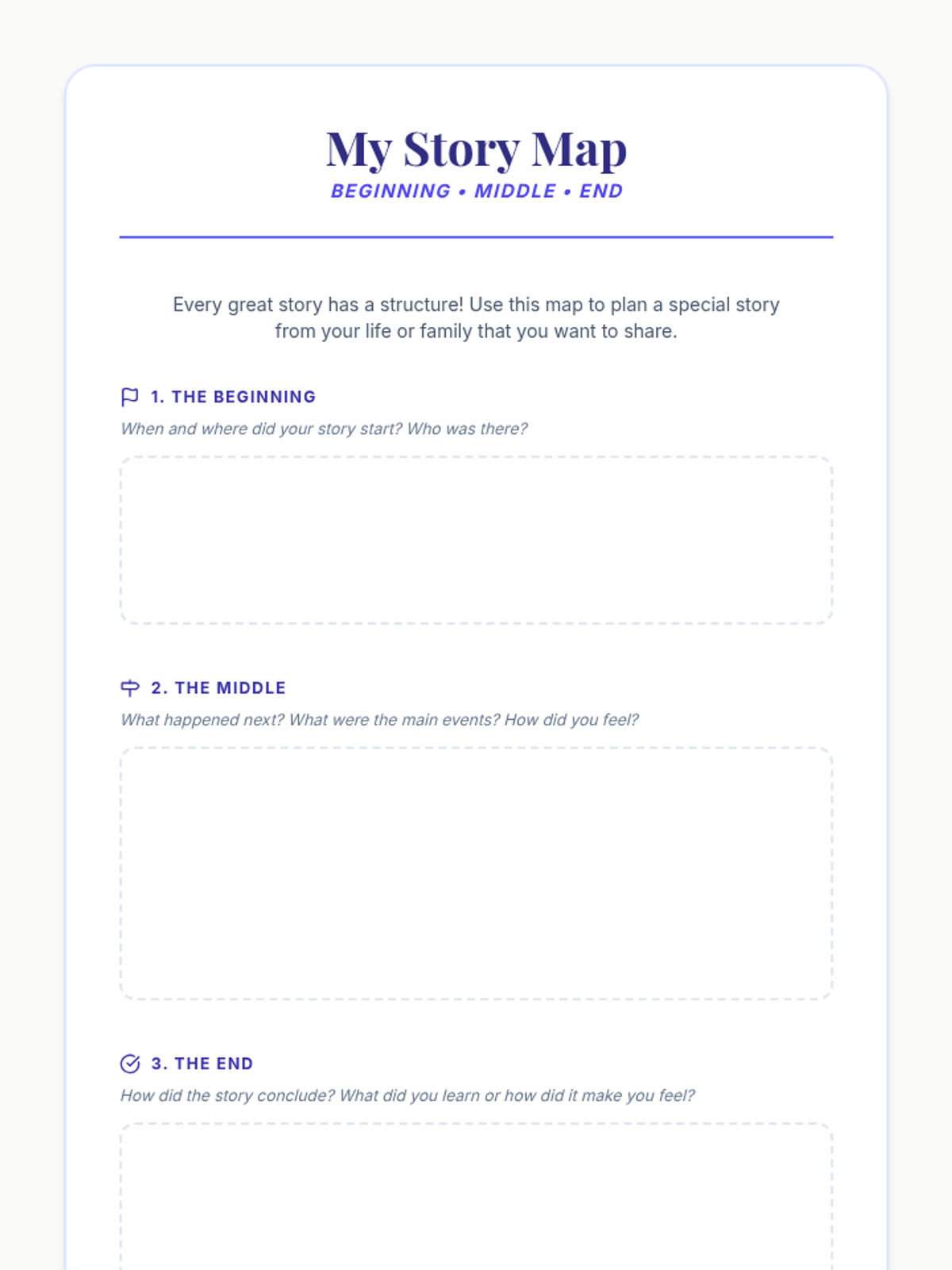 My Story Map
BEGINNING • MIDDLE • END

Every great story has a structure! Use this map to plan a special story from your life or family that you want to share.

1. THE BEGINNING
When and where did your story start? Who was there?

2. THE MIDDLE
What happened next? What were the main events? How did you feel?

3. THE END
How did the story conclude? What did you learn or how did it make you feel?